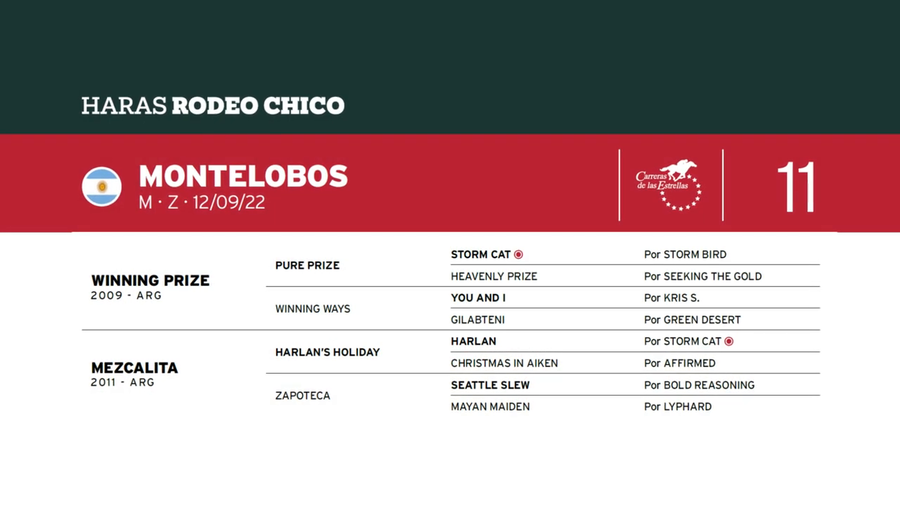 HARAS RODEO CHICO

MONTELOBOS
M · Z · 12/09/22

Carreras de las Estrellas

11

| | | | |
|---|---|---|---|
| WINNING PRIZE 2009 - ARG | PURE PRIZE | STORM CAT | Por STORM BIRD |
| | | HEAVENLY PRIZE | Por SEEKING THE GOLD |
| | WINNING WAYS | YOU AND I | Por KRIS S. |
| | | GILABTENI | Por GREEN DESERT |
| MEZCALITA 2011 - ARG | HARLAN'S HOLIDAY | HARLAN | Por STORM CAT |
| | | CHRISTMAS IN AIKEN | Por AFFIRMED |
| | ZAPOTECA | SEATTLE SLEW | Por BOLD REASONING |
| | | MAYAN MAIDEN | Por LYPHARD |